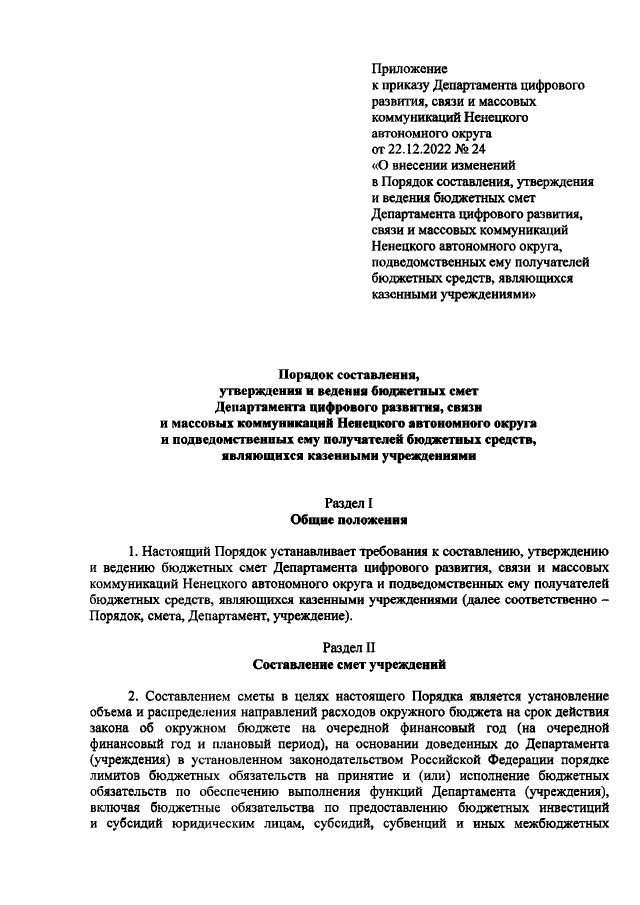 Приложение
к приказу Департамента цифрового развития, связи и массовых коммуникаций Ненецкого автономного округа
от 22.12.2022 № 24
«О внесении изменений в Порядок составления, утверждения и ведения бюджетных смет Департамента цифрового развития, связи и массовых коммуникаций Ненецкого автономного округа, подведомственных ему получателей бюджетных средств, являющихся казенными учреждениями»

Порядок составления,
утверждения и ведения бюджетных смет
Департамента цифрового развития, связи
и массовых коммуникаций Ненецкого автономного округа
и подведомственных ему получателей бюджетных средств,
являющихся казенными учреждениями

Раздел I
Общие положения

1. Настоящий Порядок устанавливает требования к составлению, утверждению и ведению бюджетных смет Департамента цифрового развития, связи и массовых коммуникаций Ненецкого автономного округа и подведомственных ему получателей бюджетных средств, являющихся казенными учреждениями (далее соответственно – Порядок, смета, Департамент, учреждение).

Раздел II
Составление смет учреждений

2. Составлением сметы в целях настоящего Порядка является установление объема и распределения направлений расходов окружного бюджета на срок действия закона об окружном бюджете на очередной финансовый год (на очередной финансовый год и плановый период), на основании доведенных до Департамента (учреждения) в установленном законодательством Российской Федерации порядке лимитов бюджетных обязательств на принятие и (или) исполнение бюджетных обязательств по обеспечению выполнения функций Департамента (учреждения), включая бюджетные обязательства по предоставлению бюджетных инвестиций и субсидий юридическим лицам, субсидий, субвенций и иных межбюджетных